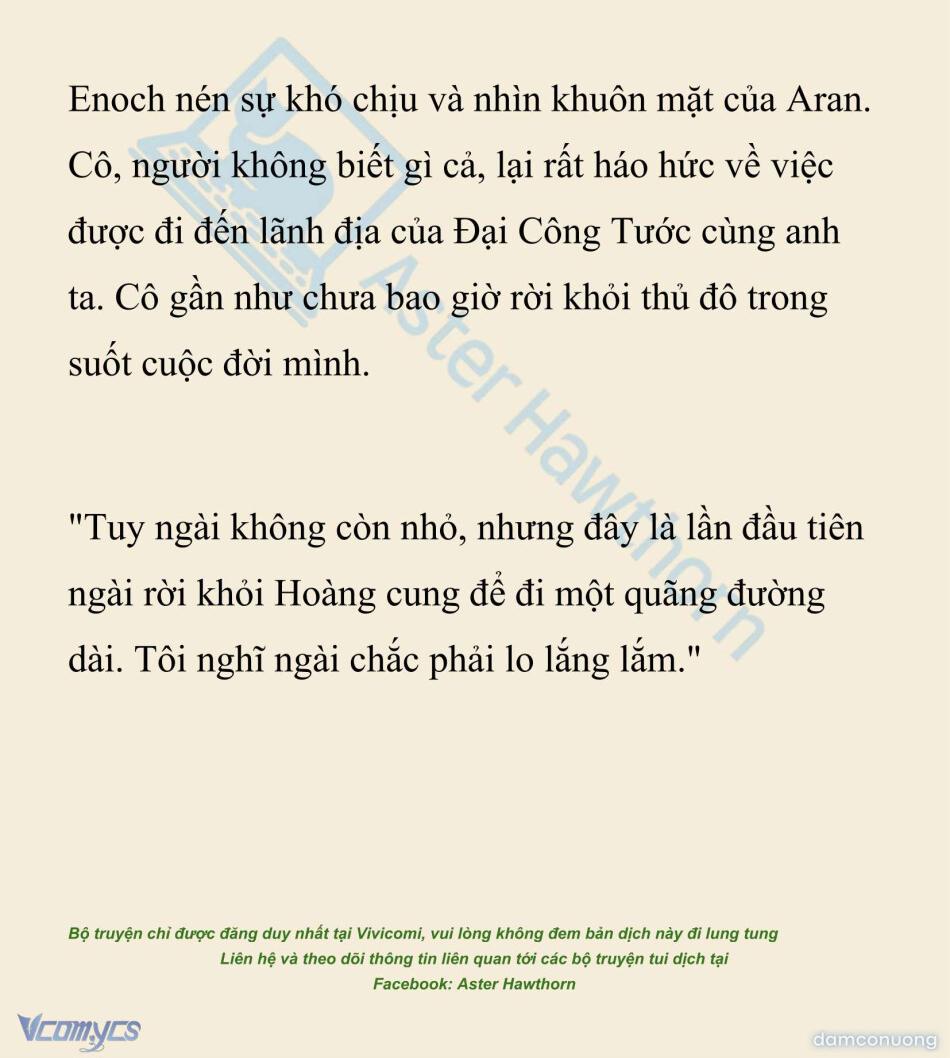 Enoch nén sự khó chịu và nhìn khuôn mặt của Aran. Cô, người không biết gì cả, lại rất háo hức về việc được đi đến lãnh địa của Đại Công Tước cùng anh ta. Cô gần như chưa bao giờ rời khỏi thủ đô trong suốt cuộc đời mình.

"Tuy ngài không còn nhỏ, nhưng đây là lần đầu tiên ngài rời khỏi Hoàng cung để đi một quãng đường dài. Tôi nghĩ ngài chắc phải lo lắng lắm."

Bộ truyện chỉ được đăng duy nhất tại Vivicomi, vui lòng không đem bản dịch này đi lung tung
Liên hệ và theo dõi thông tin liên quan tới các bộ truyện tui dịch tại
Facebook: Aster Hawthorn

Vcomycs

damconuong

Aster Hawthorn